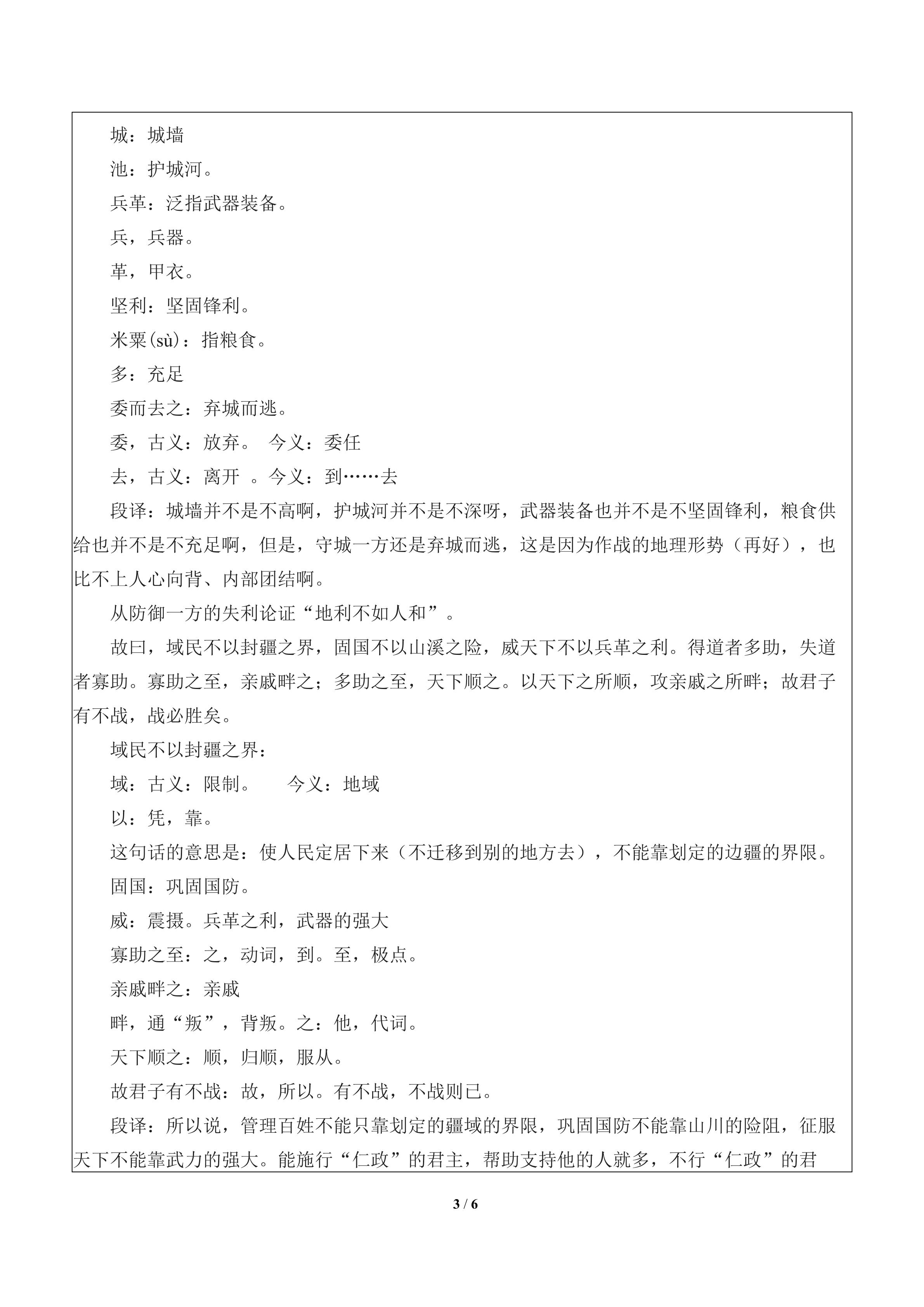 城：城墙

池：护城河。

兵革：泛指武器装备。

兵，兵器。

革，甲衣。

坚利：坚固锋利。

米粟(sù)：指粮食。

多：充足

委而去之：弃城而逃。

委，古义：放弃。 今义：委任

去，古义：离开 。今义：到……去

段译：城墙并不是不高啊，护城河并不是不深呀，武器装备也并不是不坚固锋利，粮食供给也并不是不充足啊，但是，守城一方还是弃城而逃，这是因为作战的地理形势（再好），也比不上人心向背、内部团结啊。

从防御一方的失利论证“地利不如人和”。

故曰，域民不以封疆之界，固国不以山溪之险，威天下不以兵革之利。得道者多助，失道者寡助。寡助之至，亲戚畔之；多助之至，天下顺之。以天下之所顺，攻亲戚之所畔；故君子有不战，战必胜矣。

域民不以封疆之界：

域：古义：限制。 今义：地域

以：凭，靠。

这句话的意思是：使人民定居下来（不迁移到别的地方去），不能靠划定的边疆的界限。

固国：巩固国防。

威：震摄。兵革之利，武器的强大

寡助之至：之，动词，到。至，极点。

亲戚畔之：亲戚

畔，通“叛”，背叛。之：他，代词。

天下顺之：顺，归顺，服从。

故君子有不战：故，所以。有不战，不战则已。

段译：所以说，管理百姓不能只靠划定的疆域的界限，巩固国防不能靠山川的险阻，征服天下不能靠武力的强大。能施行“仁政”的君主，帮助支持他的人就多，不行“仁政”的君

3 / 6